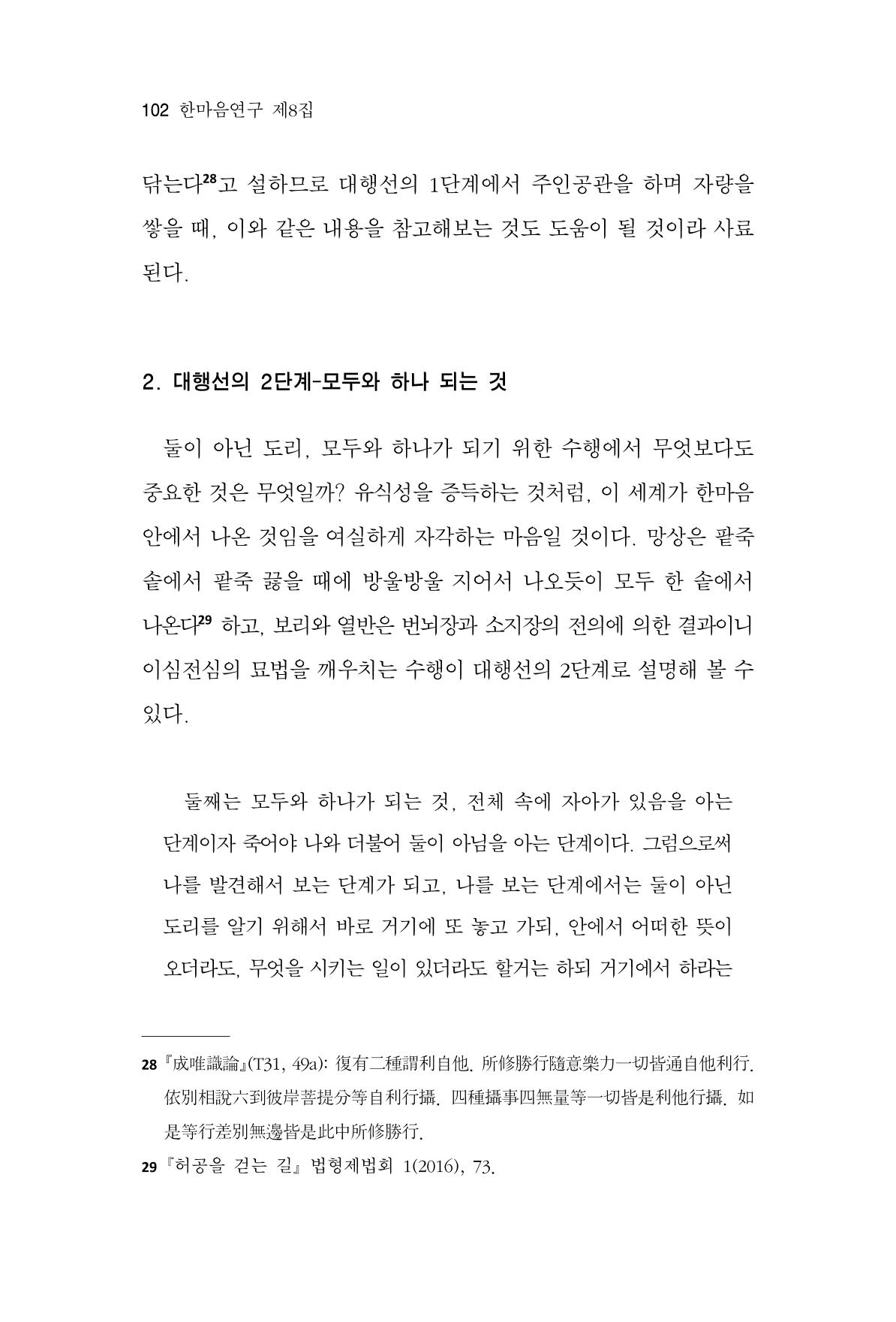 102 한마음연구 제8집

닦는다$^{28}$고 설하므로 대행선의 1단계에서 주인공관을 하며 자량을 쌓을 때, 이와 같은 내용을 참고해보는 것도 도움이 될 것이라 사료된다.

2. 대행선의 2단계-모두와 하나 되는 것

둘이 아닌 도리, 모두와 하나가 되기 위한 수행에서 무엇보다도 중요한 것은 무엇일까? 유식성을 증득하는 것처럼, 이 세계가 한마음 안에서 나온 것임을 여실하게 자각하는 마음일 것이다. 망상은 팥죽 솥에서 팥죽 끓을 때에 방울방울 지어서 나오듯이 모두 한 솥에서 나온다$^{29}$ 하고, 보리와 열반은 번뇌장과 소지장의 전의에 의한 결과이니 이심전심의 묘법을 깨우치는 수행이 대행선의 2단계로 설명해 볼 수 있다.

둘째는 모두와 하나가 되는 것, 전체 속에 자아가 있음을 아는 단계이자 죽어야 나와 더불어 둘이 아님을 아는 단계이다. 그럼으로써 나를 발견해서 보는 단계가 되고, 나를 보는 단계에서는 둘이 아닌 도리를 알기 위해서 바로 거기에 또 놓고 가되, 안에서 어떠한 뜻이 오더라도, 무엇을 시키는 일이 있더라도 할거는 하되 거기에서 하라는

28 『成唯識論』(T31, 49a): 復有二種謂利自他. 所修勝行隨意樂力一切皆通自他利行. 依別相說六到彼岸菩提分等自利行攝. 四種攝事四無量等一切皆是利他行攝. 如是等行差別無邊皆是此中所修勝行.

29 『허공을 걷는 길』 법형제법회 1(2016), 73.